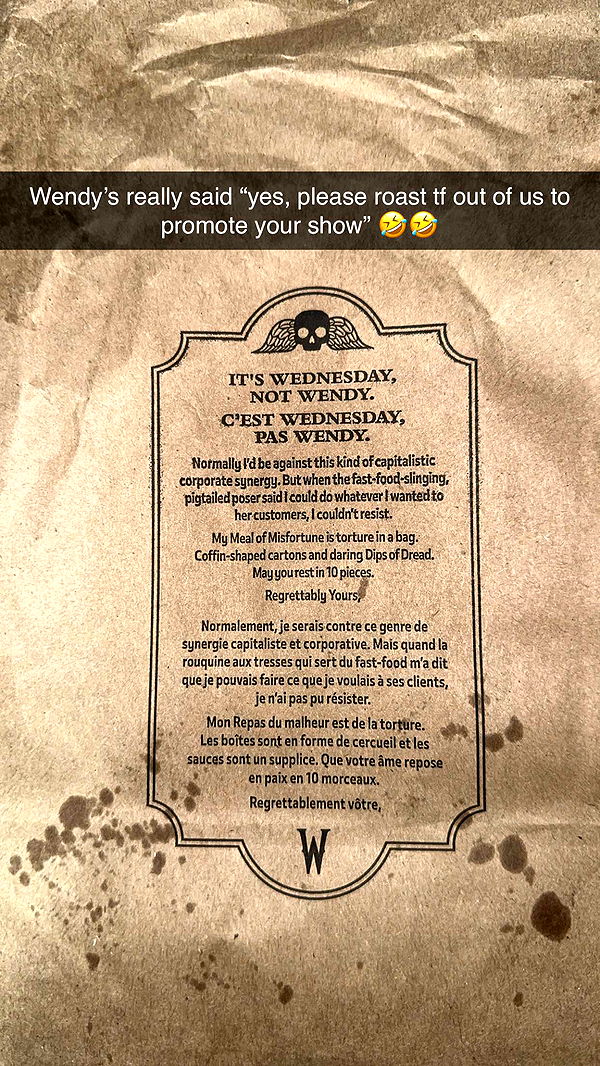 Wendy's really said "yes, please roast tf out of us to promote your show" 🤣🤣

IT'S WEDNESDAY, NOT WENDY.

C'EST WEDNESDAY, PAS WENDY.

Normally I'd be against this kind of capitalistic corporate synergy. But when the fast-food-slinging, pigtailed poser said I could do whatever I wanted to her customers, I couldn't resist.

My Meal of Misfortune is torture in a bag. Coffin-shaped cartons and daring Dips of Dread. May you rest in 10 pieces.

Regrettably Yours,

Normalement, je serais contre ce genre de synergie capitaliste et corporative. Mais quand la rouquine aux tresses qui sert du fast-food m'a dit que je pouvais faire ce que je voulais à ses clients, je n'ai pas pu résister.

Mon Repas du malheur est de la torture. Les boîtes sont en forme de cercueil et les sauces sont un supplice. Que votre âme repose en paix en 10 morceaux.

Regrettablement vôtre,

W